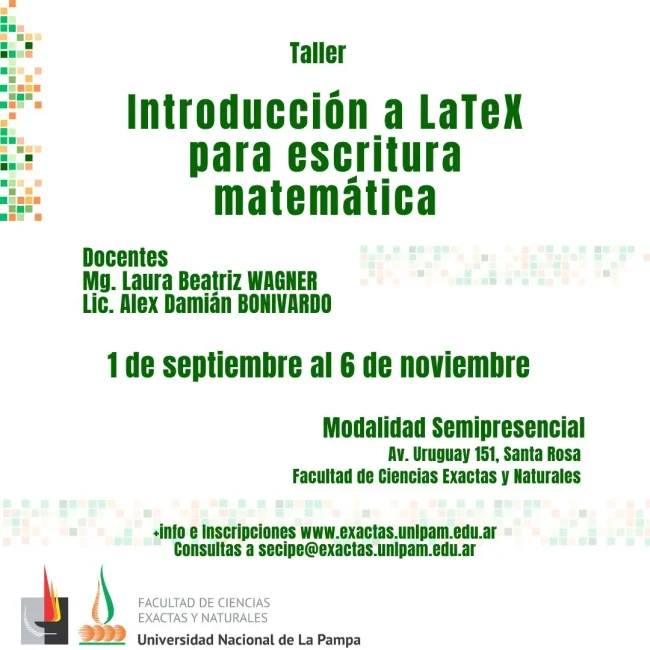 Taller

Introducción a LaTeX para escritura matemática

Docentes
Mg. Laura Beatriz WAGNER
Lic. Alex Damián BONIVARDO

1 de septiembre al 6 de noviembre

Modalidad Semipresencial
Av. Uruguay 151, Santa Rosa
Facultad de Ciencias Exactas y Naturales

+info e Inscripciones www.exactas.unlpam.edu.ar
Consultas a secipe@exactas.unlpam.edu.ar

FACULTAD DE CIENCIAS
EXACTAS Y NATURALES
Universidad Nacional de La Pampa